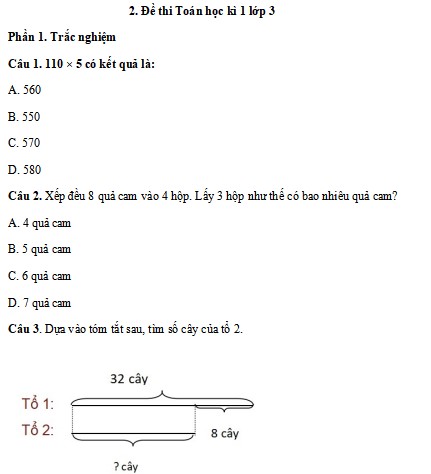 2. Đề thi Toán học kì 1 lớp 3

Phần 1. Trắc nghiệm

Câu 1. $110 \times 5$ có kết quả là:

A. 560

B. 550

C. 570

D. 580

Câu 2. Xếp đều 8 quả cam vào 4 hộp. Lấy 3 hộp như thế có bao nhiêu quả cam?

A. 4 quả cam

B. 5 quả cam

C. 6 quả cam

D. 7 quả cam

Câu 3. Dựa vào tóm tắt sau, tìm số cây của tổ 2.

32 cây

Tổ 1:

Tổ 2:

8 cây

? cây